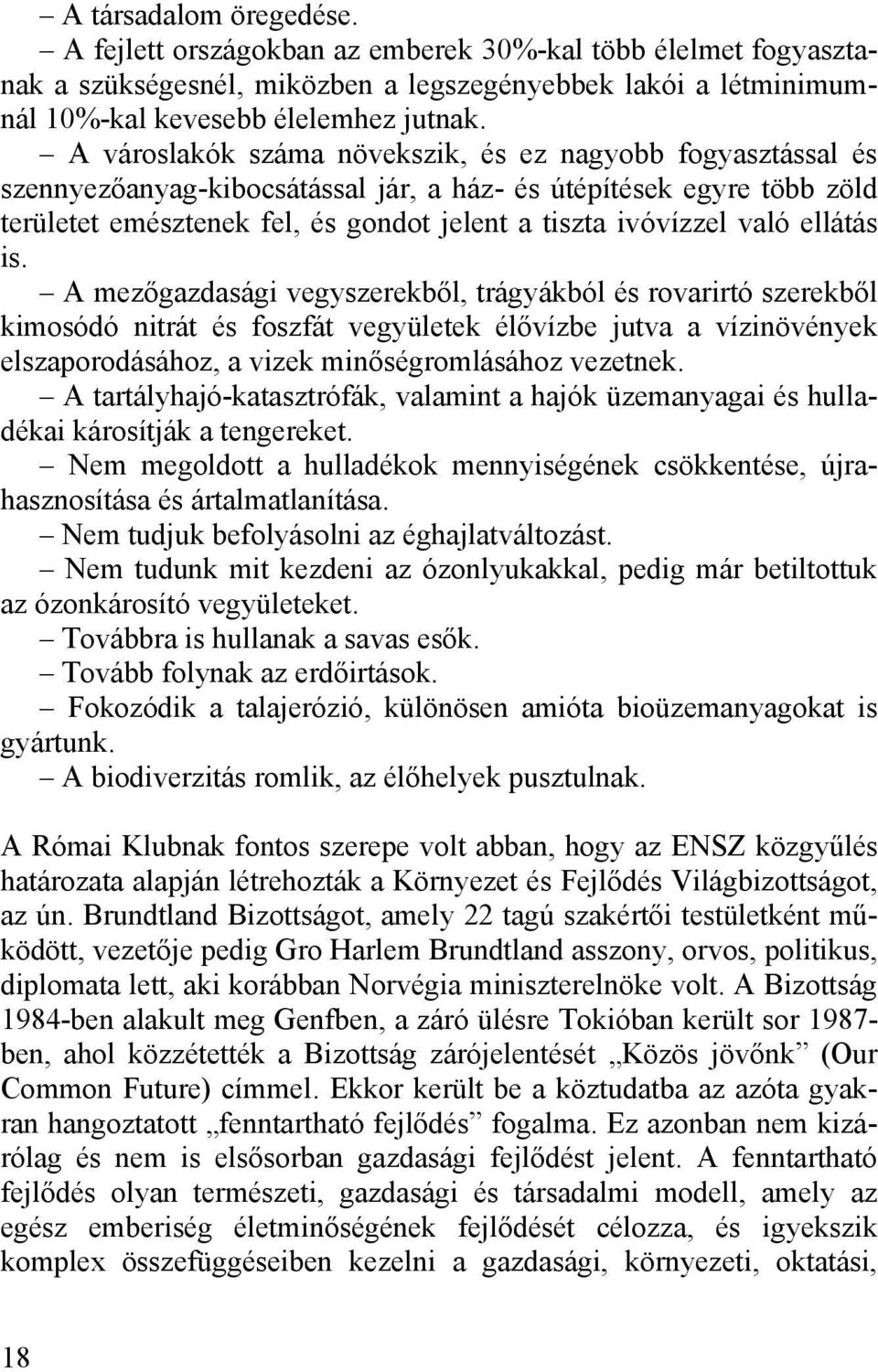 – A társadalom öregedése.
– A fejlett országokban az emberek 30%-kal több élelmet fogyasztanak a szükségesnél, miközben a legszegényebbek lakói a létminimumnál 10%-kal kevesebb élelemhez jutnak.
– A városlakók száma növekszik, és ez nagyobb fogyasztással és szennyezőanyag-kibocsátással jár, a ház- és útépítések egyre több zöld területet emésztenek fel, és gondot jelent a tiszta ivóvízzel való ellátás is.
– A mezőgazdasági vegyszerekből, trágyákból és rovarirtó szerekből kimosódó nitrát és foszfát vegyületek élővízbe jutva a vízinövények elszaporodásához, a vizek minőségromlásához vezetnek.
– A tartályhajó-katasztrófák, valamint a hajók üzemanyagai és hulladékai károsítják a tengereket.
– Nem megoldott a hulladékok mennyiségének csökkentése, újrahasznosítása és ártalmatlanítása.
– Nem tudjuk befolyásolni az éghajlatváltozást.
– Nem tudunk mit kezdeni az ózonlyukakkal, pedig már betiltottuk az ózonkárosító vegyületeket.
– Továbbra is hullanak a savas esők.
– Tovább folynak az erdőirtások.
– Fokozódik a talajerózió, különösen amióta bioüzemanyagokat is gyártunk.
– A biodiverzitás romlik, az élőhelyek pusztulnak.

A Római Klubnak fontos szerepe volt abban, hogy az ENSZ közgyűlés határozata alapján létrehozták a Környezet és Fejlődés Világbizottságot, az ún. Brundtland Bizottságot, amely 22 tagú szakértői testületként működött, vezetője pedig Gro Harlem Brundtland asszony, orvos, politikus, diplomata lett, aki korábban Norvégia miniszterelnöke volt. A Bizottság 1984-ben alakult meg Genfben, a záró ülésre Tokióban került sor 1987-ben, ahol közzétették a Bizottság zárójelentését „Közös jövőnk” (Our Common Future) címmel. Ekkor került be a köztudatba az azóta gyakran hangoztatott „fenntartható fejlődés” fogalma. Ez azonban nem kizárólag és nem is elsősorban gazdasági fejlődést jelent. A fenntartható fejlődés olyan természeti, gazdasági és társadalmi modell, amely az egész emberiség életminőségének fejlődését célozza, és igyekszik komplex összefüggéseiben kezelni a gazdasági, környezeti, oktatási,

18